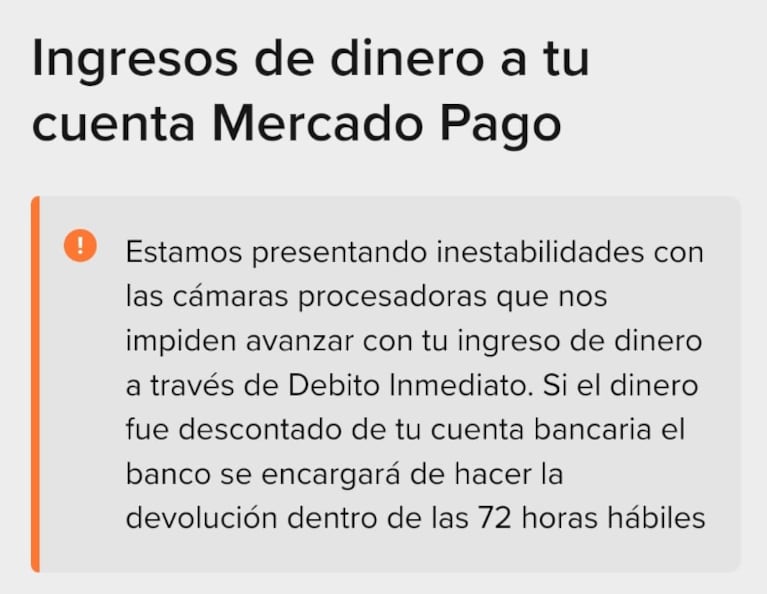 Ingresos de dinero a tu cuenta Mercado Pago

!

Estamos presentando inestabilidades con las cámaras procesadoras que nos impiden avanzar con tu ingreso de dinero a través de Debito Inmediato. Si el dinero fue descontado de tu cuenta bancaria el banco se encargará de hacer la devolución dentro de las 72 horas hábiles